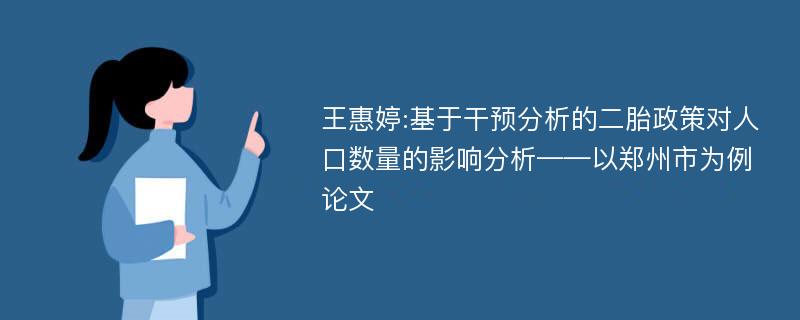 王惠婷:基于干预分析的二胎政策对人口数量的影响分析——以郑州市为例论文